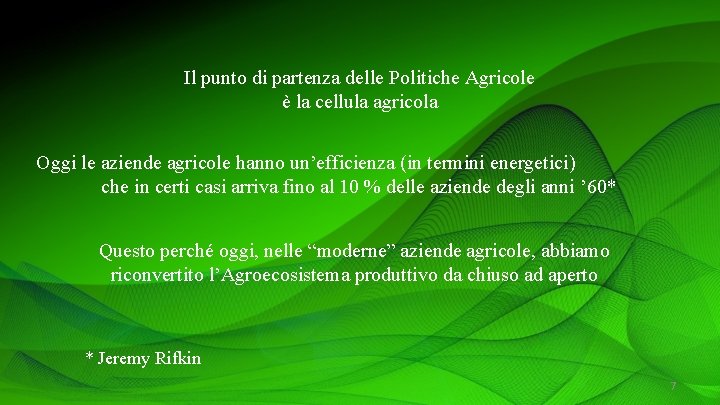 Il punto di partenza delle Politiche Agricole
è la cellula agricola

Oggi le aziende agricole hanno un’efficienza (in termini energetici) che in certi casi arriva fino al 10 % delle aziende degli anni ’60*

Questo perché oggi, nelle “moderne” aziende agricole, abbiamo riconvertito l’Agroecosistema produttivo da chiuso ad aperto

* Jeremy Rifkin

7